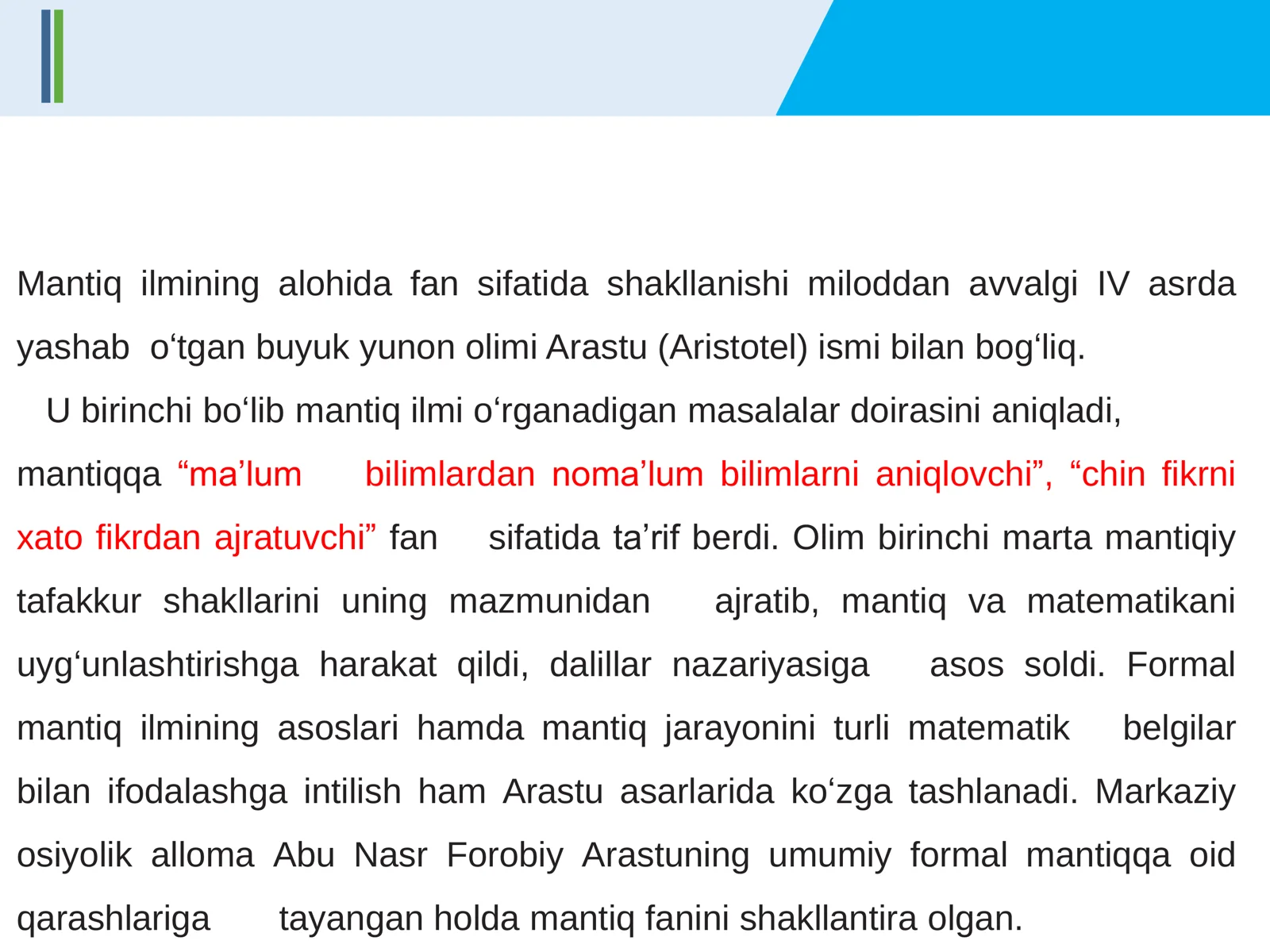 Mantiq ilmining alohida fan sifatida shakllanishi miloddan avvalgi IV asrda yashab o‘tgan buyuk yunon olimi Arastu (Aristotel) ismi bilan bog‘liq.

U birinchi bo‘lib mantiq ilmi o‘rganadigan masalalar doirasini aniqladi, mantiqqa “ma’lum bilimlardan noma’lum bilimlarni aniqlovchi”, “chin fikrni xato fikrdan ajratuvchi” fan sifatida ta’rif berdi. Olim birinchi marta mantiqiy tafakkur shakllarini uning mazmunidan ajratib, mantiq va matematikani uyg‘unlashtirishga harakat qildi, dalillar nazariyasiga asos soldi. Formal mantiq ilmining asoslari hamda mantiq jarayonini turli matematik belgilar bilan ifodalashga intilish ham Arastu asarlarida ko‘zga tashlanadi. Markaziy osiyolik alloma Abu Nasr Forobiy Arastuning umumiy formal mantiqqa oid qarashlariga tayangan holda mantiq fanini shakllantira olgan.